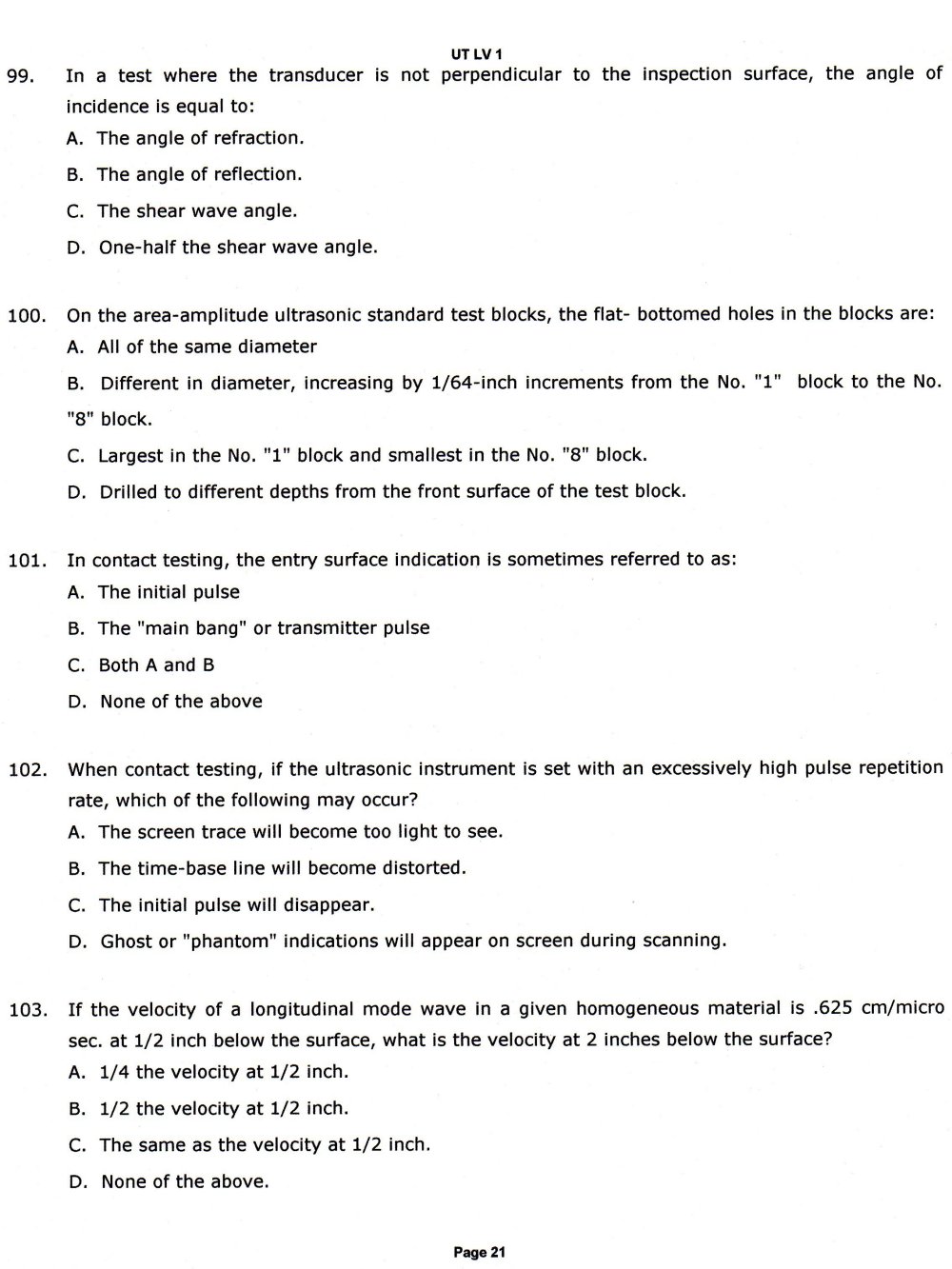 UT LV 1

99. In a test where the transducer is not perpendicular to the inspection surface, the angle of incidence is equal to:

A. The angle of refraction.

B. The angle of reflection.

C. The shear wave angle.

D. One-half the shear wave angle.

100. On the area-amplitude ultrasonic standard test blocks, the flat- bottomed holes in the blocks are:

A. All of the same diameter

B. Different in diameter, increasing by 1/64-inch increments from the No. "1" block to the No. "8" block.

C. Largest in the No. "1" block and smallest in the No. "8" block.

D. Drilled to different depths from the front surface of the test block.

101. In contact testing, the entry surface indication is sometimes referred to as:

A. The initial pulse

B. The "main bang" or transmitter pulse

C. Both A and B

D. None of the above

102. When contact testing, if the ultrasonic instrument is set with an excessively high pulse repetition rate, which of the following may occur?

A. The screen trace will become too light to see.

B. The time-base line will become distorted.

C. The initial pulse will disappear.

D. Ghost or "phantom" indications will appear on screen during scanning.

103. If the velocity of a longitudinal mode wave in a given homogeneous material is .625 cm/micro sec. at 1/2 inch below the surface, what is the velocity at 2 inches below the surface?

A. 1/4 the velocity at 1/2 inch.

B. 1/2 the velocity at 1/2 inch.

C. The same as the velocity at 1/2 inch.

D. None of the above.

Page 21